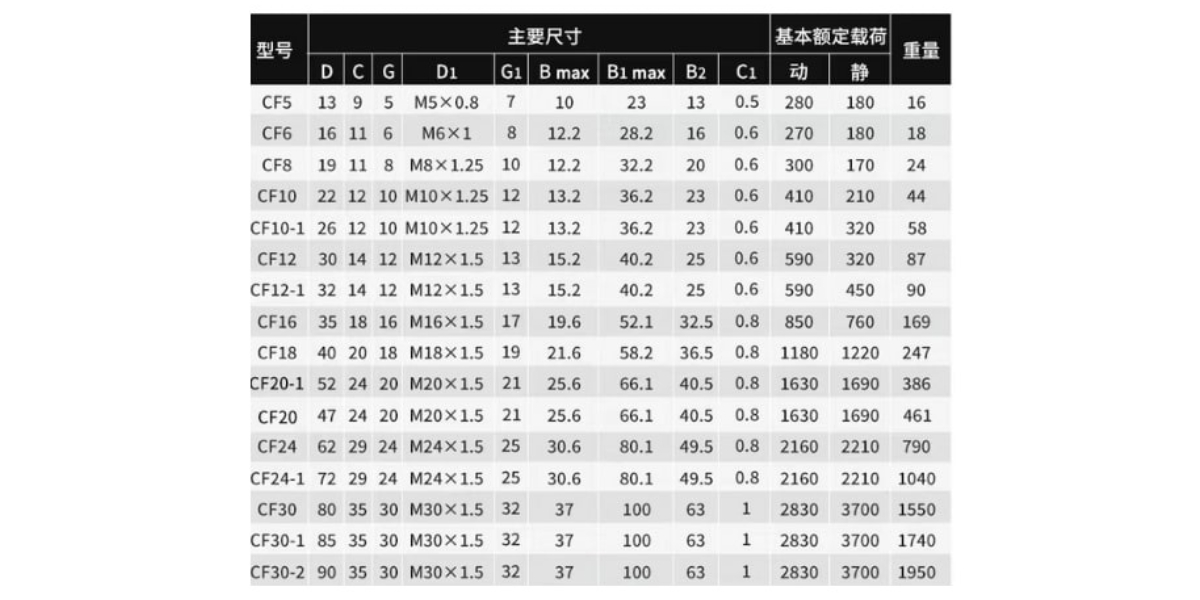 | 型号 | 主要尺寸 | | | | | | | | | 基本额定载荷 | | 重量 |
|---|---|---|---|---|---|---|---|---|---|---|---|---|
| | D | C | G | D1 | G1 | B max | B1 max | B2 | C1 | 动 | 静 | |
| CF5 | 13 | 9 | 5 | M5×0.8 | 7 | 10 | 23 | 13 | 0.5 | 280 | 180 | 16 |
| CF6 | 16 | 11 | 6 | M6×1 | 8 | 12.2 | 28.2 | 16 | 0.6 | 270 | 180 | 18 |
| CF8 | 19 | 11 | 8 | M8×1.25 | 10 | 12.2 | 32.2 | 20 | 0.6 | 300 | 170 | 24 |
| CF10 | 22 | 12 | 10 | M10×1.25 | 12 | 13.2 | 36.2 | 23 | 0.6 | 410 | 210 | 44 |
| CF10-1 | 26 | 12 | 10 | M10×1.25 | 12 | 13.2 | 36.2 | 23 | 0.6 | 410 | 320 | 58 |
| CF12 | 30 | 14 | 12 | M12×1.5 | 13 | 15.2 | 40.2 | 25 | 0.6 | 590 | 320 | 87 |
| CF12-1 | 32 | 14 | 12 | M12×1.5 | 13 | 15.2 | 40.2 | 25 | 0.6 | 590 | 450 | 90 |
| CF16 | 35 | 18 | 16 | M16×1.5 | 17 | 19.6 | 52.1 | 32.5 | 0.8 | 850 | 760 | 169 |
| CF18 | 40 | 20 | 18 | M18×1.5 | 19 | 21.6 | 58.2 | 36.5 | 0.8 | 1180 | 1220 | 247 |
| CF20-1 | 52 | 24 | 20 | M20×1.5 | 21 | 25.6 | 66.1 | 40.5 | 0.8 | 1630 | 1690 | 386 |
| CF20 | 47 | 24 | 20 | M20×1.5 | 21 | 25.6 | 66.1 | 40.5 | 0.8 | 1630 | 1690 | 461 |
| CF24 | 62 | 29 | 24 | M24×1.5 | 25 | 30.6 | 80.1 | 49.5 | 0.8 | 2160 | 2210 | 790 |
| CF24-1 | 72 | 29 | 24 | M24×1.5 | 25 | 30.6 | 80.1 | 49.5 | 0.8 | 2160 | 2210 | 1040 |
| CF30 | 80 | 35 | 30 | M30×1.5 | 32 | 37 | 100 | 63 | 1 | 2830 | 3700 | 1550 |
| CF30-1 | 85 | 35 | 30 | M30×1.5 | 32 | 37 | 100 | 63 | 1 | 2830 | 3700 | 1740 |
| CF30-2 | 90 | 35 | 30 | M30×1.5 | 32 | 37 | 100 | 63 | 1 | 2830 | 3700 | 1950 |